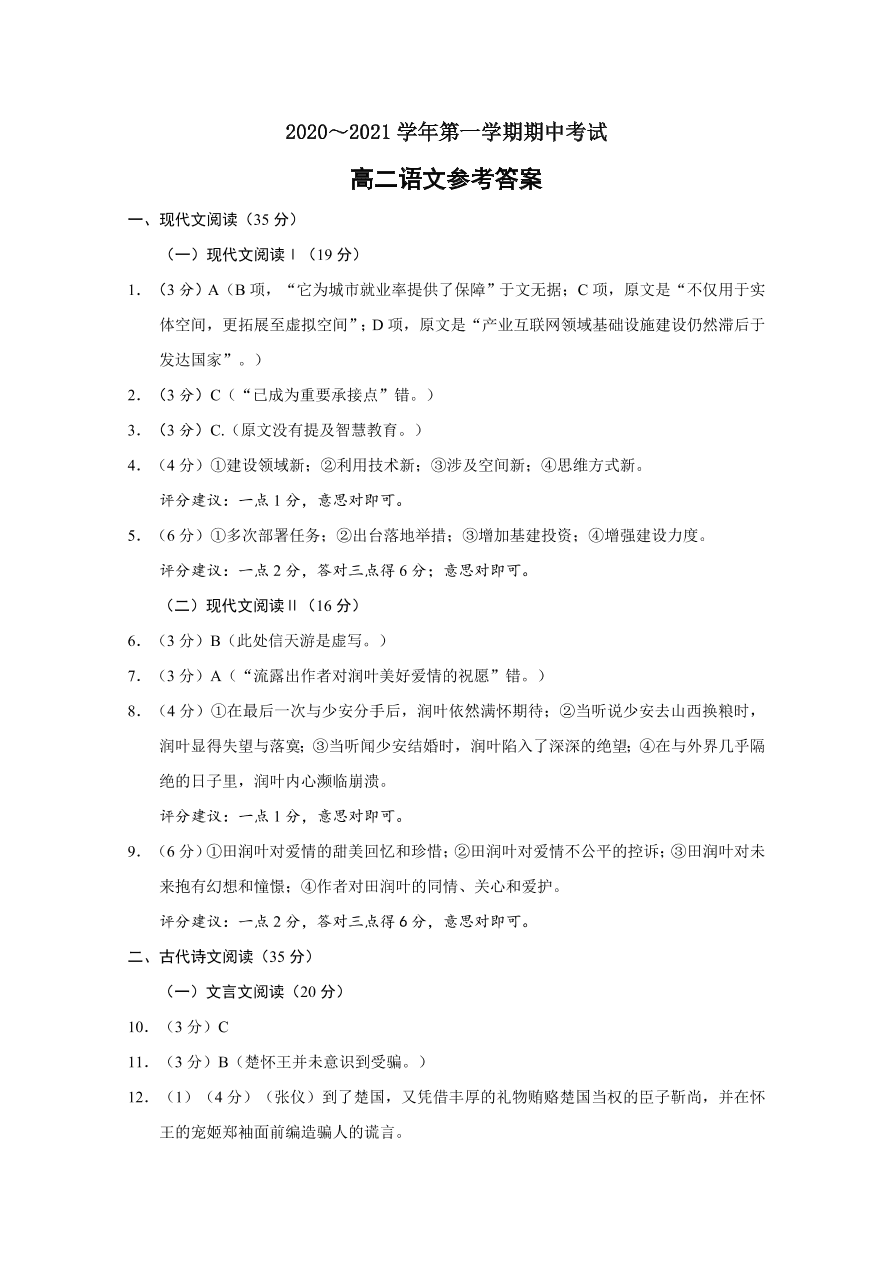 2020～2021 学年第一学期期中考试

高二语文参考答案

一、现代文阅读（35 分）

（一）现代文阅读 I（19 分）

1. （3 分）A（B 项，“它为城市就业率提供了保障”于文无据；C 项，原文是“不仅用于实体空间，更拓展至虚拟空间”；D 项，原文是“产业互联网领域基础设施建设仍然滞后于发达国家”。）

2. （3 分）C（“已成为重要承接点”错。）

3. （3 分）C.（原文没有提及智慧教育。）

4. （4 分）①建设领域新；②利用技术新；③涉及空间新；④思维方式新。

评分建议：一点 1 分，意思对即可。

5. （6 分）①多次部署任务；②出台落地举措；③增加基建投资；④增强建设力度。

评分建议：一点 2 分，答对三点得 6 分；意思对即可。

（二）现代文阅读 II（16 分）

6. （3 分）B（此处信天游是虚写。）

7. （3 分）A（“流露出作者对润叶美好爱情的祝愿”错。）

8. （4 分）①在最后一次与少安分手后，润叶依然满怀期待；②当听说少安去山西换粮时，润叶显得失望与落寞；③当听闻少安结婚时，润叶陷入了深深的绝望；④在与外界几乎隔绝的日子里，润叶内心濒临崩溃。

评分建议：一点 1 分，意思对即可。

9. （6 分）①田润叶对爱情的甜美回忆和珍惜；②田润叶对爱情不公平的控诉；③田润叶对未来抱有幻想和憧憬；④作者对田润叶的同情、关心和爱护。

评分建议：一点 2 分，答对三点得 6 分，意思对即可。

二、古代诗文阅读（35 分）

（一）文言文阅读（20 分）

10. （3 分）C

11. （3 分）B（楚怀王并未意识到受骗。）

12. （1）（4 分）（张仪）到了楚国，又凭借丰厚的礼物贿赂楚国当权的臣子靳尚，并在怀王的宠姬郑袖面前编造骗人的谎言。